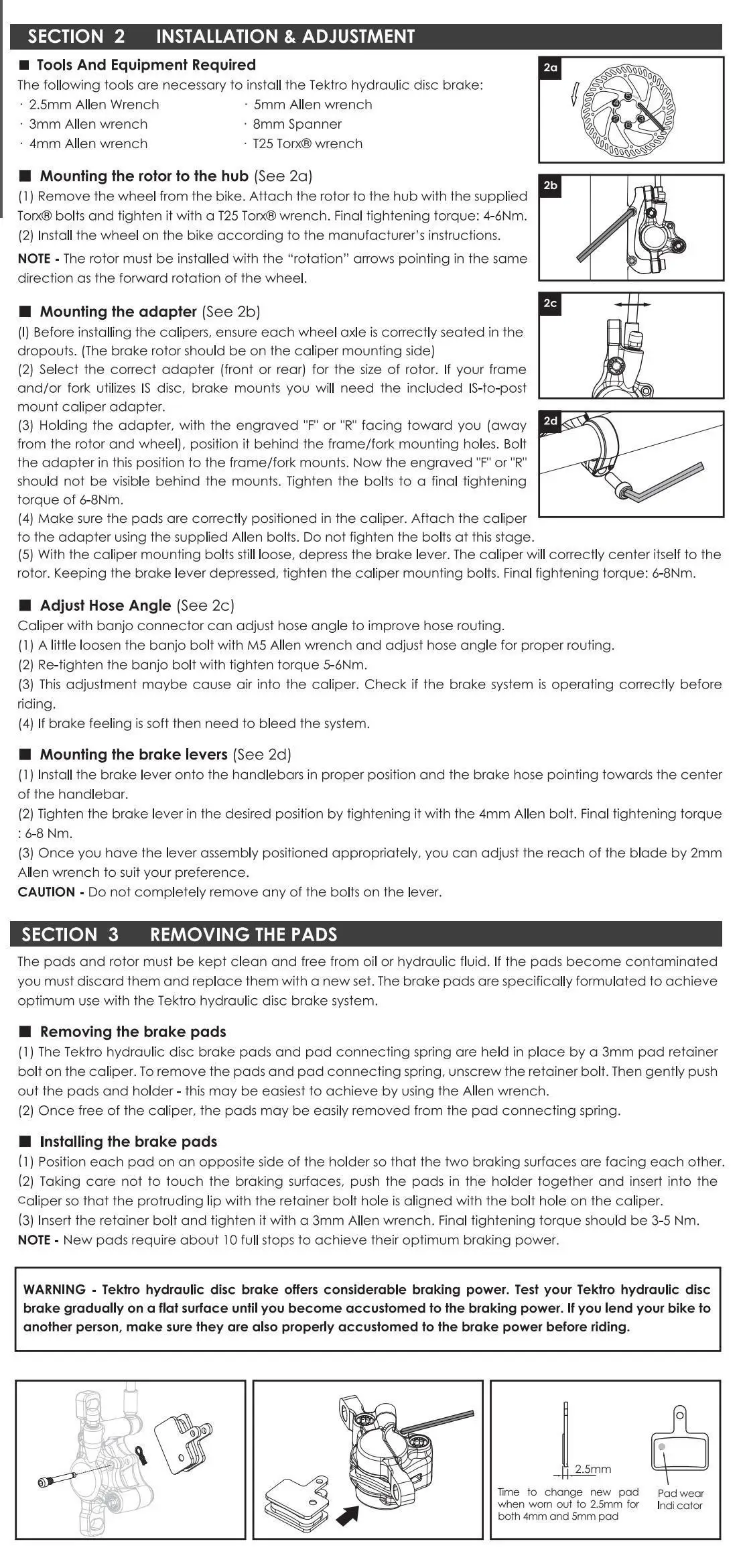 SECTION 2 INSTALLATION & ADJUSTMENT

■ Tools And Equipment Required
The following tools are necessary to install the Tektro hydraulic disc brake:
· 2.5mm Allen Wrench
· 3mm Allen wrench
· 4mm Allen wrench
· 5mm Allen wrench
· 8mm Spanner
· T25 Torx® wrench

2a

■ Mounting the rotor to the hub (See 2a)
(1) Remove the wheel from the bike. Attach the rotor to the hub with the supplied Torx® bolts and tighten it with a T25 Torx® wrench. Final tightening torque: 4-6Nm.
(2) Install the wheel on the bike according to the manufacturer's instructions.
NOTE - The rotor must be installed with the "rotation" arrows pointing in the same direction as the forward rotation of the wheel.

2b

■ Mounting the adapter (See 2b)
(I) Before installing the calipers, ensure each wheel axle is correctly seated in the dropouts. (The brake rotor should be on the caliper mounting side)
(2) Select the correct adapter (front or rear) for the size of rotor. If your frame and/or fork utilizes IS disc, brake mounts you will need the included IS-to-post mount caliper adapter.
(3) Holding the adapter, with the engraved "F" or "R" facing toward you (away from the rotor and wheel), position it behind the frame/fork mounting holes. Bolt the adapter in this position to the frame/fork mounts. Now the engraved "F" or "R" should not be visible behind the mounts. Tighten the bolts to a final tightening torque of 6-8Nm.
(4) Make sure the pads are correctly positioned in the caliper. Attach the caliper to the adapter using the supplied Allen bolts. Do not fighten the bolts at this stage.
(5) With the caliper mounting bolts still loose, depress the brake lever. The caliper will correctly center itself to the rotor. Keeping the brake lever depressed, tighten the caliper mounting bolts. Final fightening torque: 6-8Nm.

2c

2d

■ Adjust Hose Angle (See 2c)
Caliper with banjo connector can adjust hose angle to improve hose routing.
(1) A little loosen the banjo bolt with M5 Allen wrench and adjust hose angle for proper routing.
(2) Re-tighten the banjo bolt with tighten torque 5-6Nm.
(3) This adjustment maybe cause air into the caliper. Check if the brake system is operating correctly before riding.
(4) If brake feeling is soft then need to bleed the system.

■ Mounting the brake levers (See 2d)
(1) Install the brake lever onto the handlebars in proper position and the brake hose pointing towards the center of the handlebar.
(2) Tighten the brake lever in the desired position by tightening it with the 4mm Allen bolt. Final tightening torque : 6-8 Nm.
(3) Once you have the lever assembly positioned appropriately, you can adjust the reach of the blade by 2mm Allen wrench to suit your preference.
CAUTION - Do not completely remove any of the bolts on the lever.

SECTION 3 REMOVING THE PADS

The pads and rotor must be kept clean and free from oil or hydraulic fluid. If the pads become contaminated you must discard them and replace them with a new set. The brake pads are specifically formulated to achieve optimum use with the Tektro hydraulic disc brake system.

■ Removing the brake pads
(1) The Tektro hydraulic disc brake pads and pad connecting spring are held in place by a 3mm pad retainer bolt on the caliper. To remove the pads and pad connecting spring, unscrew the retainer bolt. Then gently push out the pads and holder - this may be easiest to achieve by using the Allen wrench.
(2) Once free of the caliper, the pads may be easily removed from the pad connecting spring.

■ Installing the brake pads
(1) Position each pad on an opposite side of the holder so that the two braking surfaces are facing each other.
(2) Taking care not to touch the braking surfaces, push the pads in the holder together and insert into the Caliper so that the protruding lip with the retainer bolt hole is aligned with the bolt hole on the caliper.
(3) Insert the retainer bolt and tighten it with a 3mm Allen wrench. Final tightening torque should be 3-5 Nm.
NOTE - New pads require about 10 full stops to achieve their optimum braking power.

WARNING - Tektro hydraulic disc brake offers considerable braking power. Test your Tektro hydraulic disc brake gradually on a flat surface until you become accustomed to the braking power. If you lend your bike to another person, make sure they are also properly accustomed to the brake power before riding.

2.5mm

Time to change new pad when worn out to 2.5mm for both 4mm and 5mm pad

Pad wear Indi cator